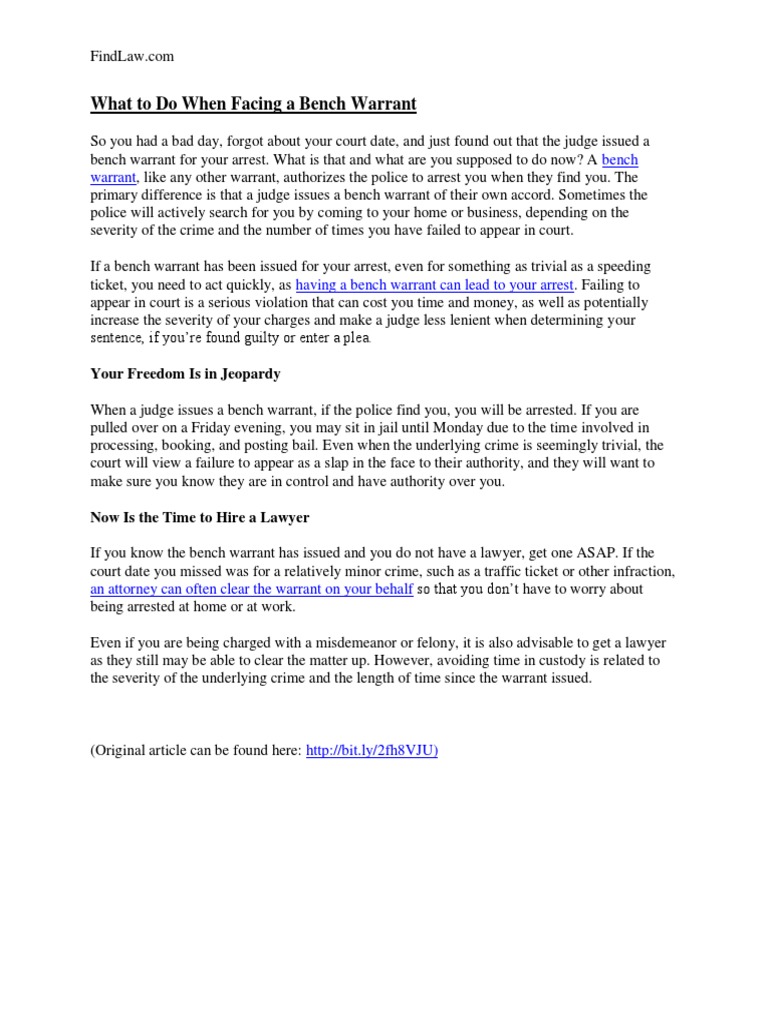 FindLaw.com

What to Do When Facing a Bench Warrant

So you had a bad day, forgot about your court date, and just found out that the judge issued a bench warrant for your arrest. What is that and what are you supposed to do now? A bench warrant, like any other warrant, authorizes the police to arrest you when they find you. The primary difference is that a judge issues a bench warrant of their own accord. Sometimes the police will actively search for you by coming to your home or business, depending on the severity of the crime and the number of times you have failed to appear in court.

If a bench warrant has been issued for your arrest, even for something as trivial as a speeding ticket, you need to act quickly, as having a bench warrant can lead to your arrest. Failing to appear in court is a serious violation that can cost you time and money, as well as potentially increase the severity of your charges and make a judge less lenient when determining your sentence, if you're found guilty or enter a plea.

Your Freedom Is in Jeopardy

When a judge issues a bench warrant, if the police find you, you will be arrested. If you are pulled over on a Friday evening, you may sit in jail until Monday due to the time involved in processing, booking, and posting bail. Even when the underlying crime is seemingly trivial, the court will view a failure to appear as a slap in the face to their authority, and they will want to make sure you know they are in control and have authority over you.

Now Is the Time to Hire a Lawyer

If you know the bench warrant has issued and you do not have a lawyer, get one ASAP. If the court date you missed was for a relatively minor crime, such as a traffic ticket or other infraction, an attorney can often clear the warrant on your behalf so that you don't have to worry about being arrested at home or at work.

Even if you are being charged with a misdemeanor or felony, it is also advisable to get a lawyer as they still may be able to clear the matter up. However, avoiding time in custody is related to the severity of the underlying crime and the length of time since the warrant issued.

(Original article can be found here: http://bit.ly/2fh8VJU)